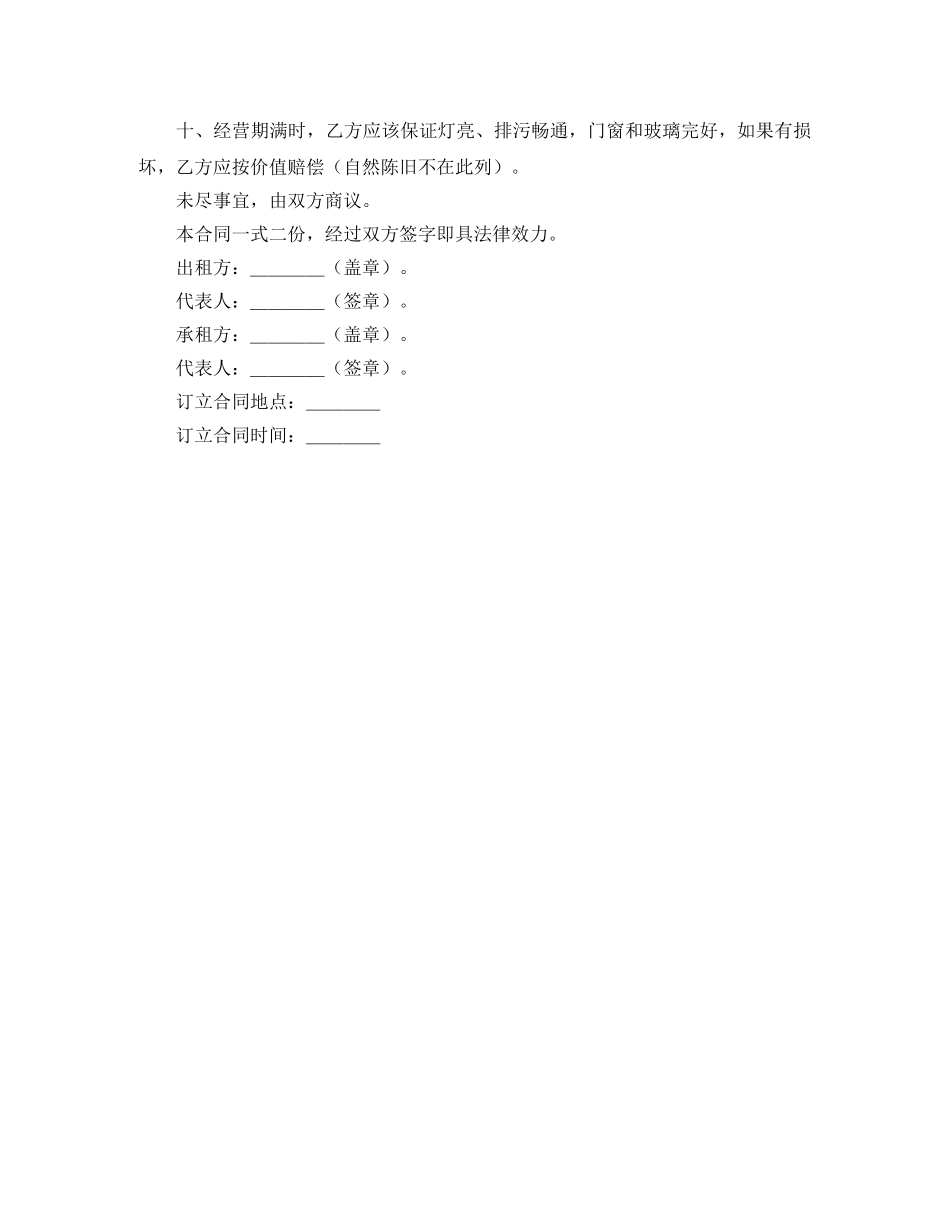 十、经营期满时，乙方应该保证灯亮、排污畅通，门窗和玻璃完好，如果有损坏，乙方应按价值赔偿（自然陈旧不在此列）。

未尽事宜，由双方商议。

本合同一式二份，经过双方签字即具法律效力。

出租方：________（盖章）。

代表人：________（签章）。

承租方：________（盖章）。

代表人：________（签章）。

订立合同地点：________

订立合同时间：________